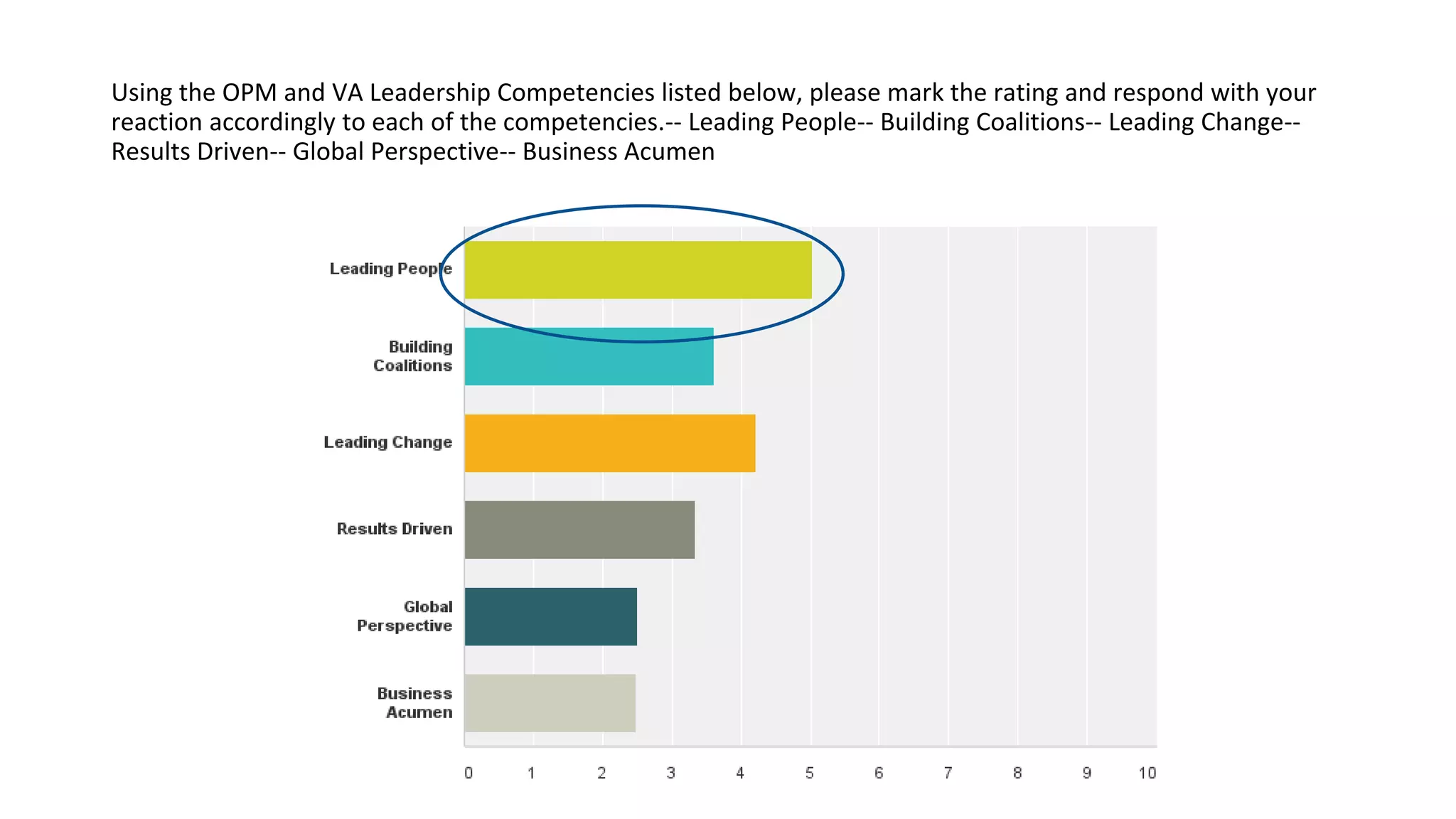 Using the OPM and VA Leadership Competencies listed below, please mark the rating and respond with your reaction accordingly to each of the competencies.-- Leading People-- Building Coalitions-- Leading Change-- Results Driven-- Global Perspective-- Business Acumen

Leading People
Building Coalitions
Leading Change
Results Driven
Global Perspective
Business Acumen

0 1 2 3 4 5 6 7 8 9 10